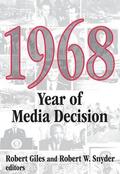 1968

Year of
Media Decision

Robert Giles and Robert W. Snyder
editors